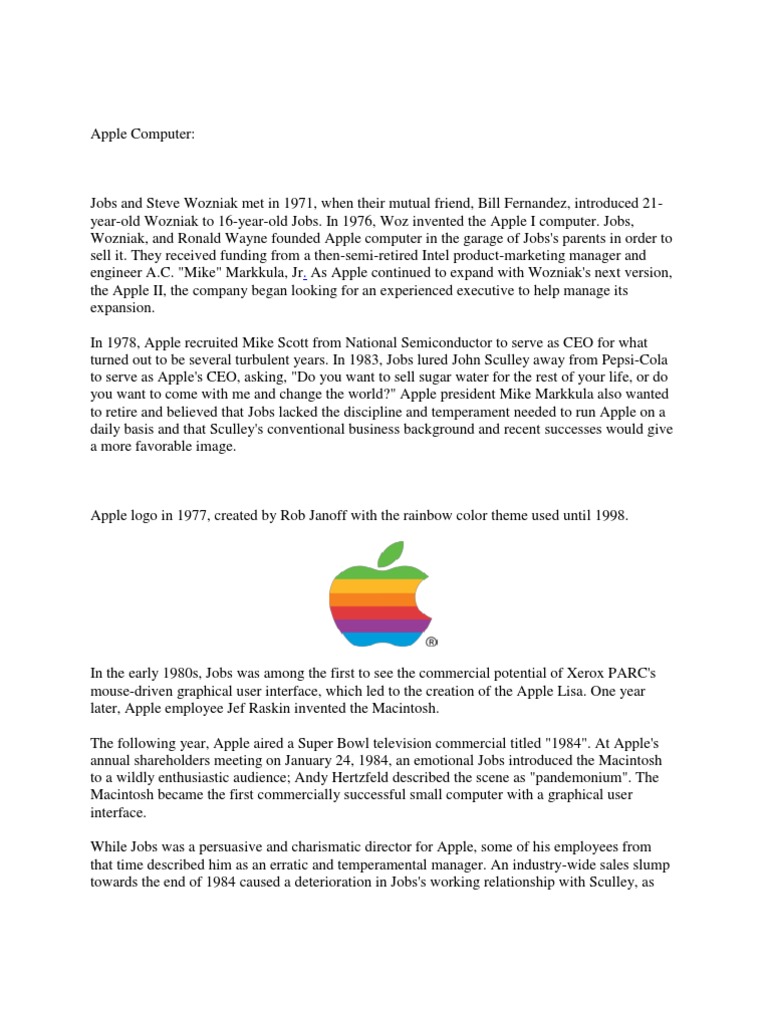 Apple Computer:

Jobs and Steve Wozniak met in 1971, when their mutual friend, Bill Fernandez, introduced 21-year-old Wozniak to 16-year-old Jobs. In 1976, Woz invented the Apple I computer. Jobs, Wozniak, and Ronald Wayne founded Apple computer in the garage of Jobs's parents in order to sell it. They received funding from a then-semi-retired Intel product-marketing manager and engineer A.C. "Mike" Markkula, Jr. As Apple continued to expand with Wozniak's next version, the Apple II, the company began looking for an experienced executive to help manage its expansion.

In 1978, Apple recruited Mike Scott from National Semiconductor to serve as CEO for what turned out to be several turbulent years. In 1983, Jobs lured John Sculley away from Pepsi-Cola to serve as Apple's CEO, asking, "Do you want to sell sugar water for the rest of your life, or do you want to come with me and change the world?" Apple president Mike Markkula also wanted to retire and believed that Jobs lacked the discipline and temperament needed to run Apple on a daily basis and that Sculley's conventional business background and recent successes would give a more favorable image.

Apple logo in 1977, created by Rob Janoff with the rainbow color theme used until 1998.

®

In the early 1980s, Jobs was among the first to see the commercial potential of Xerox PARC's mouse-driven graphical user interface, which led to the creation of the Apple Lisa. One year later, Apple employee Jef Raskin invented the Macintosh.

The following year, Apple aired a Super Bowl television commercial titled "1984". At Apple's annual shareholders meeting on January 24, 1984, an emotional Jobs introduced the Macintosh to a wildly enthusiastic audience; Andy Hertzfeld described the scene as "pandemonium". The Macintosh became the first commercially successful small computer with a graphical user interface.

While Jobs was a persuasive and charismatic director for Apple, some of his employees from that time described him as an erratic and temperamental manager. An industry-wide sales slump towards the end of 1984 caused a deterioration in Jobs's working relationship with Sculley, as